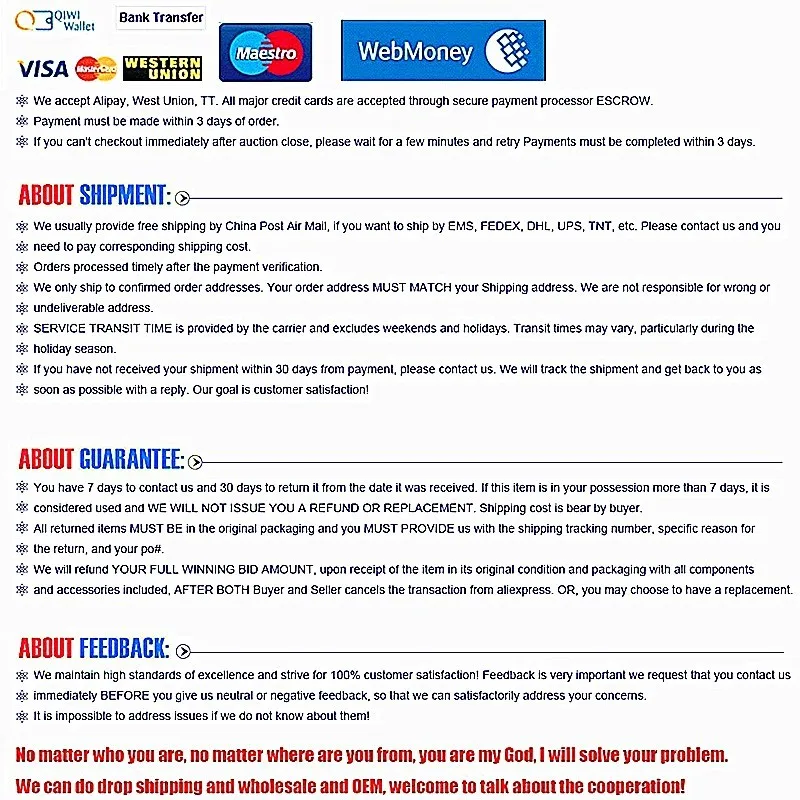 QIWI Wallet
Bank Transfer
VISA MasterCard WESTERN UNION
Maestro
WebMoney

※ We accept Alipay, West Union, TT. All major credit cards are accepted through secure payment processor ESCROW.
※ Payment must be made within 3 days of order.
※ If you can't checkout immediately after auction close, please wait for a few minutes and retry Payments must be completed within 3 days.

ABOUT SHIPMENT:

※ We usually provide free shipping by China Post Air Mail, if you want to ship by EMS, FEDEX, DHL, UPS, TNT, etc. Please contact us and you
※ need to pay corresponding shipping cost.
※ Orders processed timely after the payment verification.
※ We only ship to confirmed order addresses. Your order address MUST MATCH your Shipping address. We are not responsible for wrong or
※ undeliverable address.
※ SERVICE TRANSIT TIME is provided by the carrier and excludes weekends and holidays. Transit times may vary, particularly during the
※ holiday season.
※ If you have not received your shipment within 30 days from payment, please contact us. We will track the shipment and get back to you as
※ soon as possible with a reply. Our goal is customer satisfaction!

ABOUT GUARANTEE:

※ You have 7 days to contact us and 30 days to return it from the date it was received. If this item is in your possession more than 7 days, it is
※ considered used and WE WILL NOT ISSUE YOU A REFUND OR REPLACEMENT. Shipping cost is bear by buyer.
※ All returned items MUST BE in the original packaging and you MUST PROVIDE us with the shipping tracking number, specific reason for
※ the return, and your po#.
※ We will refund YOUR FULL WINNING BID AMOUNT, upon receipt of the item in its original condition and packaging with all components
※ and accessories included, AFTER BOTH Buyer and Seller cancels the transaction from aliexpress. OR, you may choose to have a replacement.

ABOUT FEEDBACK:

※ We maintain high standards of excellence and strive for 100% customer satisfaction! Feedback is very important we request that you contact us
※ immediately BEFORE you give us neutral or negative feedback, so that we can satisfactorily address your concerns.
※ It is impossible to address issues if we do not know about them!

No matter who you are, no matter where are you from, you are my God, I will solve your problem.
We can do drop shipping and wholesale and OEM, welcome to talk about the cooperation!